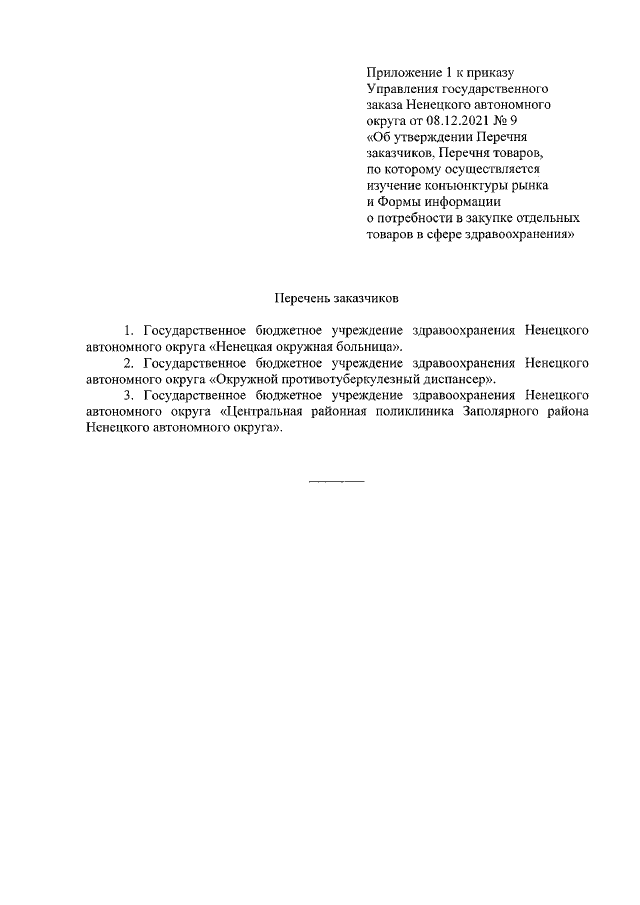 Приложение 1 к приказу Управления государственного заказа Ненецкого автономного округа от 08.12.2021 № 9 «Об утверждении Перечня заказчиков, Перечня товаров, по которому осуществляется изучение конъюнктуры рынка и Формы информации о потребности в закупке отдельных товаров в сфере здравоохранения»

Перечень заказчиков

1. Государственное бюджетное учреждение здравоохранения Ненецкого автономного округа «Ненецкая окружная больница».

2. Государственное бюджетное учреждение здравоохранения Ненецкого автономного округа «Окружной противотуберкулезный диспансер».

3. Государственное бюджетное учреждение здравоохранения Ненецкого автономного округа «Центральная районная поликлиника Заполярного района Ненецкого автономного округа».